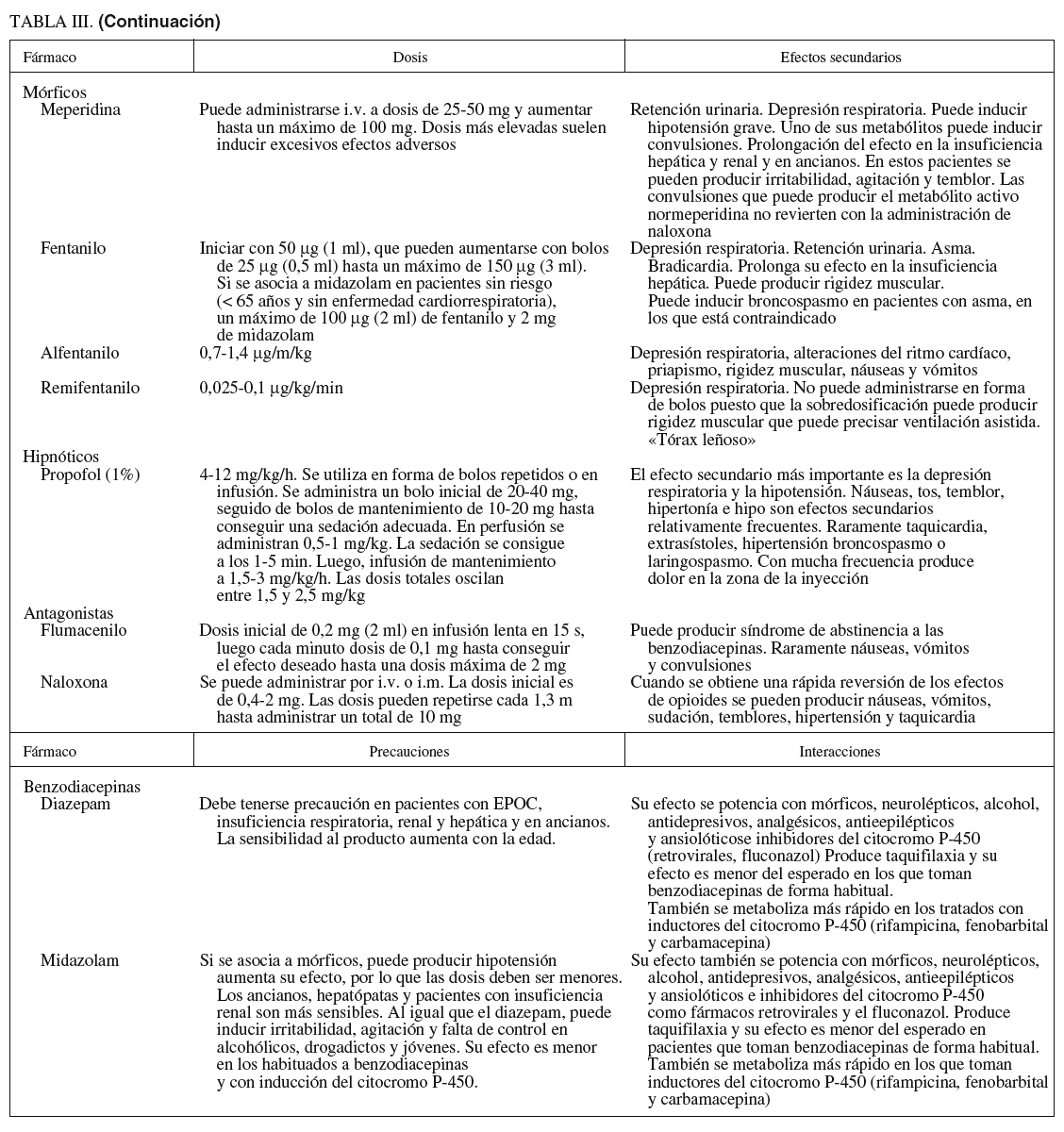 TABLA III. **(Continuación)**

| Fármaco | Dosis | Efectos secundarios |
|---|---|---|
| Mórficos | | |
| Meperidina | Puede administrarse i.v. a dosis de 25-50 mg y aumentar hasta un máximo de 100 mg. Dosis más elevadas suelen inducir excesivos efectos adversos | Retención urinaria. Depresión respiratoria. Puede inducir hipotensión grave. Uno de sus metabólitos puede inducir convulsiones. Prolongación del efecto en la insuficiencia hepática y renal y en ancianos. En estos pacientes se pueden producir irritabilidad, agitación y temblor. Las convulsiones que puede producir el metabólito activo normeperidina no revierten con la administración de naloxona |
| Fentanilo | Iniciar con 50 μg (1 ml), que pueden aumentarse con bolos de 25 μg (0,5 ml) hasta un máximo de 150 μg (3 ml). Si se asocia a midazolam en pacientes sin riesgo (< 65 años y sin enfermedad cardiorrespiratoria), un máximo de 100 μg (2 ml) de fentanilo y 2 mg de midazolam | Depresión respiratoria. Retención urinaria. Asma. Bradicardia. Prolonga su efecto en la insuficiencia hepática. Puede producir rigidez muscular. Puede inducir broncospasmo en pacientes con asma, en los que está contraindicado |
| Alfentanilo | 0,7-1,4 μg/m/kg | Depresión respiratoria, alteraciones del ritmo cardíaco, priapismo, rigidez muscular, náuseas y vómitos |
| Remifentanilo | 0,025-0,1 μg/kg/min | Depresión respiratoria. No puede administrarse en forma de bolos puesto que la sobredosificación puede producir rigidez muscular que puede precisar ventilación asistida. «Tórax leñoso» |
| Hipnóticos | | |
| Propofol (1%) | 4-12 mg/kg/h. Se utiliza en forma de bolos repetidos o en infusión. Se administra un bolo inicial de 20-40 mg, seguido de bolos de mantenimiento de 10-20 mg hasta conseguir una sedación adecuada. En perfusión se administran 0,5-1 mg/kg. La sedación se consigue a los 1-5 min. Luego, infusión de mantenimiento a 1,5-3 mg/kg/h. Las dosis totales oscilan entre 1,5 y 2,5 mg/kg | El efecto secundario más importante es la depresión respiratoria y la hipotensión. Náuseas, tos, temblor, hipertonía e hipo son efectos secundarios relativamente frecuentes. Raramente taquicardia, extrasístoles, hipertensión broncospasmo o laringospasmo. Con mucha frecuencia produce dolor en la zona de la inyección |
| Antagonistas | | |
| Flumacenilo | Dosis inicial de 0,2 mg (2 ml) en infusión lenta en 15 s, luego cada minuto dosis de 0,1 mg hasta conseguir el efecto deseado hasta una dosis máxima de 2 mg | Puede producir síndrome de abstinencia a las benzodiacepinas. Raramente náuseas, vómitos y convulsiones |
| Naloxona | Se puede administrar por i.v. o i.m. La dosis inicial es de 0,4-2 mg. Las dosis pueden repetirse cada 1,3 m hasta administrar un total de 10 mg | Cuando se obtiene una rápida reversión de los efectos de opioides se pueden producir náuseas, vómitos, sudación, temblores, hipertensión y taquicardia |

| Fármaco | Precauciones | Interacciones |
|---|---|---|
| Benzodiacepinas | | |
| Diazepam | Debe tenerse precaución en pacientes con EPOC, insuficiencia respiratoria, renal y hepática y en ancianos. La sensibilidad al producto aumenta con la edad. | Su efecto se potencia con mórficos, neurolépticos, alcohol, antidepresivos, analgésicos, antieepilépticos y ansiolóticose inhibidores del citocromo P-450 (retrovirales, fluconazol) Produce taquifilaxia y su efecto es menor del esperado en los que toman benzodiacepinas de forma habitual. También se metaboliza más rápido en los tratados con inductores del citocromo P-450 (rifampicina, fenobarbital y carbamacepina) |
| Midazolam | Si se asocia a mórficos, puede producir hipotensión aumenta su efecto, por lo que las dosis deben ser menores. Los ancianos, hepatópatas y pacientes con insuficiencia renal son más sensibles. Al igual que el diazepam, puede inducir irritabilidad, agitación y falta de control en alcohólicos, drogadictos y jóvenes. Su efecto es menor en los habituados a benzodiacepinas y con inducción del citocromo P-450. | Su efecto también se potencia con mórficos, neurolépticos, alcohol, antidepresivos, analgésicos, antieepilépticos y ansiolóticos e inhibidores del citocromo P-450 como fármacos retrovirales y el fluconazol. Produce taquifilaxia y su efecto es menor del esperado en pacientes que toman benzodiacepinas de forma habitual. También se metaboliza más rápido en los que toman inductores del citocromo P-450 (rifampicina, fenobarbital y carbamacepina) |